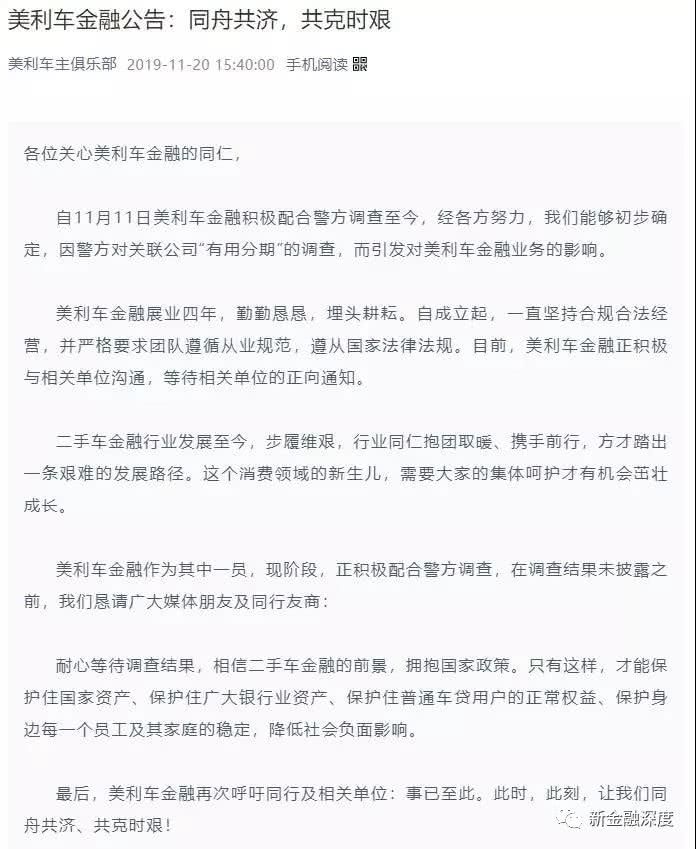 美利车金融公告：同舟共济，共克时艰

美利车主俱乐部 2019-11-20 15:40:00 手机阅读

各位关心美利车金融的同仁，

自11月11日美利车金融积极配合警方调查至今，经各方努力，我们能够初步确定，因警方对关联公司“有用分期”的调查，而引发对美利车金融业务的影响。

美利车金融展业四年，勤勤恳恳，埋头耕耘。自成立起，一直坚持合规合法经营，并严格要求团队遵循从业规范，遵从国家法律法规。目前，美利车金融正积极与相关单位沟通，等待相关单位的正向通知。

二手车金融行业发展至今，步履维艰，行业同仁抱团取暖、携手前行，方才踏出一条艰难的发展路径。这个消费领域的新生儿，需要大家的集体呵护才有机会茁壮成长。

美利车金融作为其中一员，现阶段，正积极配合警方调查，在调查结果未披露之前，我们恳请广大媒体朋友及同行友商：

耐心等待调查结果，相信二手车金融的前景，拥抱国家政策。只有这样，才能保护住国家资产、保护住广大银行业资产、保护住普通车贷用户的正常权益、保护身边每一个员工及其家庭的稳定，降低社会负面影响。

最后，美利车金融再次呼吁同行及相关单位：事已至此。此时，此刻，让我们同舟共济、共克时艰！

新金融深度